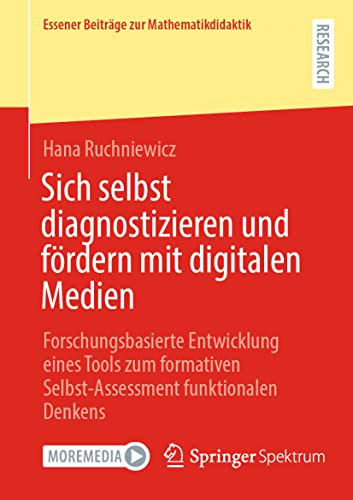 Essener Beiträge zur Mathematikdidaktik

RESEARCH

Hana Ruchniewicz

Sich selbst diagnostizieren und fördern mit digitalen Medien

Forschungsbasierte Entwicklung eines Tools zum formativen Selbst-Assessment funktionalen Denkens

MOREMEDIA

Springer Spektrum